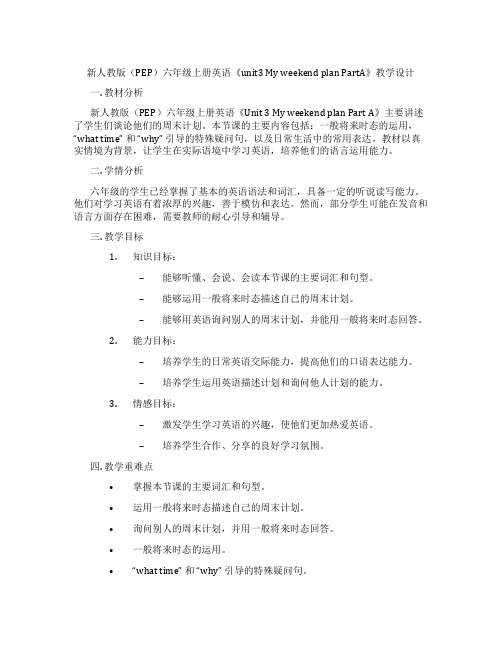 新人教版（PEP）六年级上册英语《unit3 My weekend plan PartA》教学设计

一. 教材分析

新人教版（PEP）六年级上册英语《Unit 3 My weekend plan Part A》主要讲述了学生们谈论他们的周末计划。本节课的主要内容包括：一般将来时态的运用，"what time" 和 "why" 引导的特殊疑问句，以及日常生活中的常用表达。教材以真实情境为背景，让学生在实际语境中学习英语，培养他们的语言运用能力。

二. 学情分析

六年级的学生已经掌握了基本的英语语法和词汇，具备一定的听说读写能力。他们对学习英语有着浓厚的兴趣，善于模仿和表达。然而，部分学生可能在发音和语言方面存在困难，需要教师的耐心引导和辅导。

三. 教学目标

1. 知识目标：

– 能够听懂、会说、会读本节课的主要词汇和句型。

– 能够运用一般将来时态描述自己的周末计划。

– 能够用英语询问别人的周末计划，并能用一般将来时态回答。

2. 能力目标：

– 培养学生的日常英语交际能力，提高他们的口语表达能力。

– 培养学生运用英语描述计划和询问他人计划的能力。

3. 情感目标：

– 激发学生学习英语的兴趣，使他们更加热爱英语。

– 培养学生合作、分享的良好学习氛围。

四. 教学重难点

• 掌握本节课的主要词汇和句型。

• 运用一般将来时态描述自己的周末计划。

• 询问别人的周末计划，并用一般将来时态回答。

• 一般将来时态的运用。

• "what time" 和 "why" 引导的特殊疑问句。